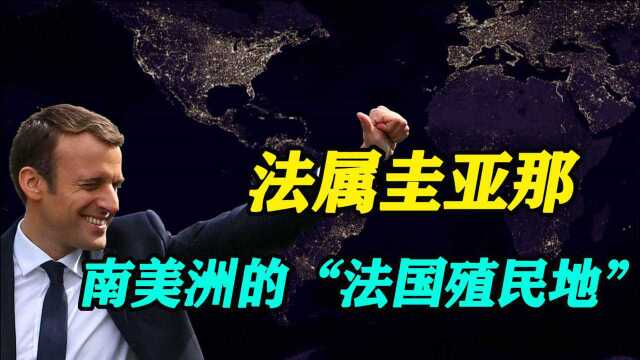 法属圭亚那

南美洲的“法国殖民地”